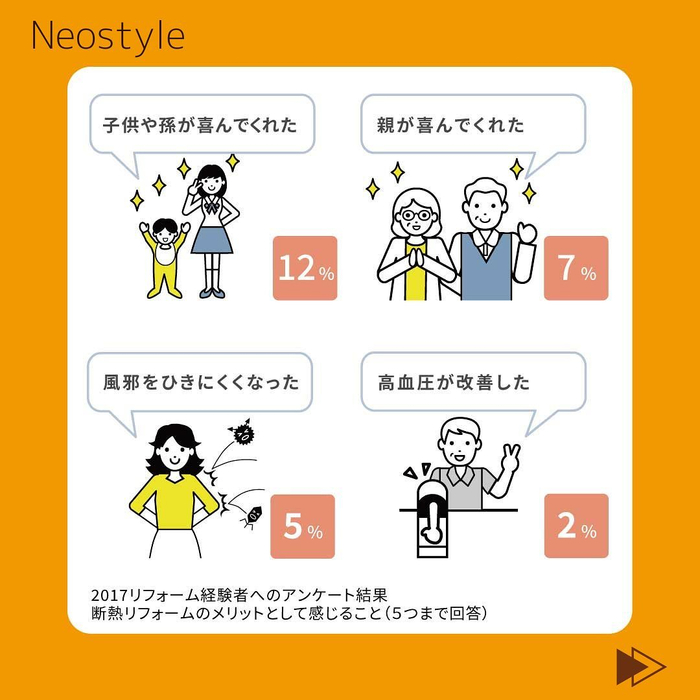 Neostyle

子供や孫が喜んでくれた

12%

親が喜んでくれた

7%

風邪をひきにくくなった

5%

高血圧が改善した

2%

2017リフォーム経験者へのアンケート結果
断熱リフォームのメリットとして感じること（5つまで回答）